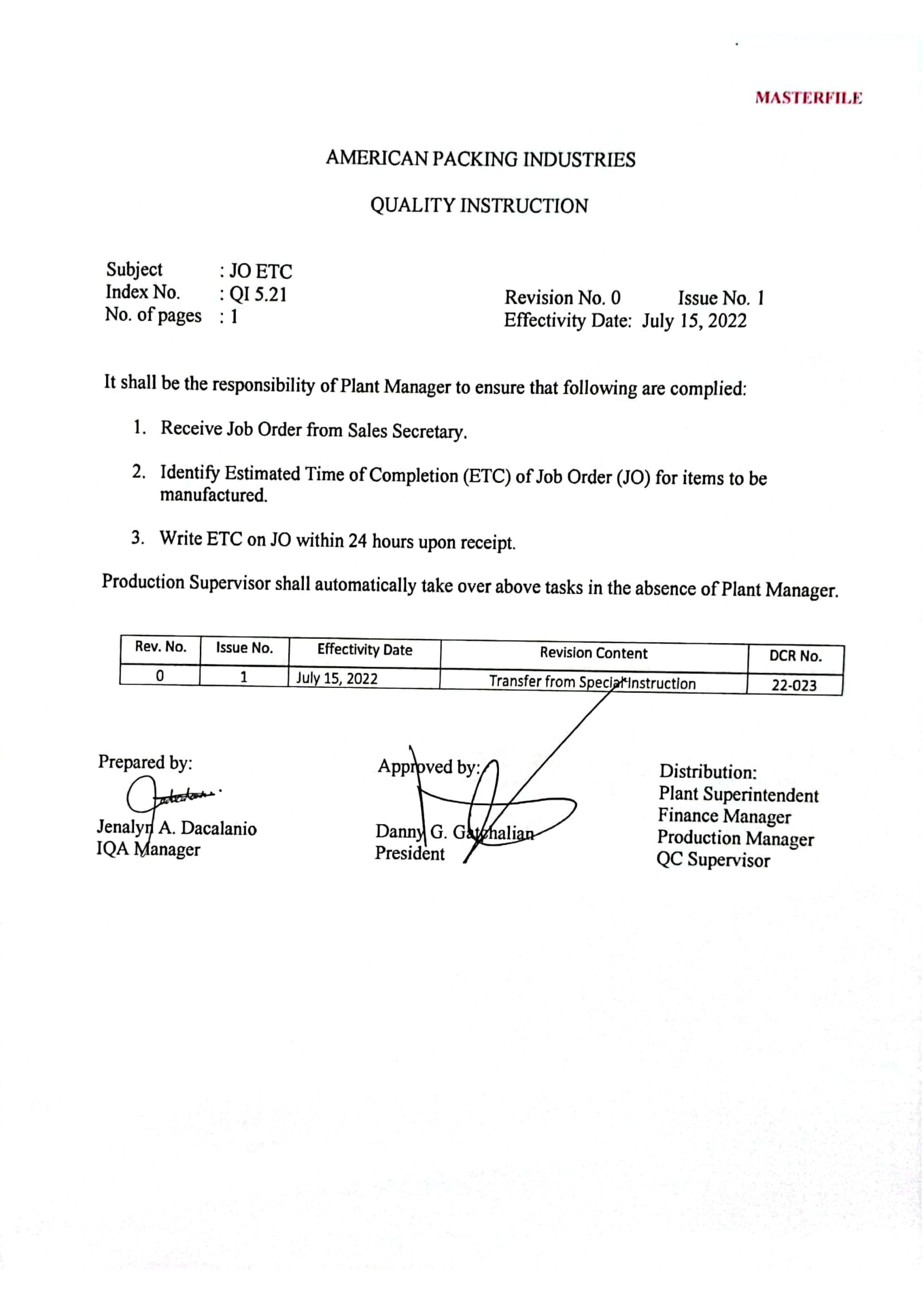 MASTERFILE

AMERICAN PACKING INDUSTRIES

QUALITY INSTRUCTION

Subject : JO ETC
Index No. : QI 5.21
No. of pages : 1

Revision No. 0 Issue No. 1
Effectivity Date: July 15, 2022

It shall be the responsibility of Plant Manager to ensure that following are complied:

1. Receive Job Order from Sales Secretary.

2. Identify Estimated Time of Completion (ETC) of Job Order (JO) for items to be manufactured.

3. Write ETC on JO within 24 hours upon receipt.

Production Supervisor shall automatically take over above tasks in the absence of Plant Manager.

| Rev. No. | Issue No. | Effectivity Date | Revision Content | DCR No. |
|---|---|---|---|---|
| 0 | 1 | July 15, 2022 | Transfer from Special Instruction | 22-023 |

Prepared by:

Jenalyn A. Dacalanio
IQA Manager

Approved by:

Danny G. Gatchalian
President

Distribution:
Plant Superintendent
Finance Manager
Production Manager
QC Supervisor